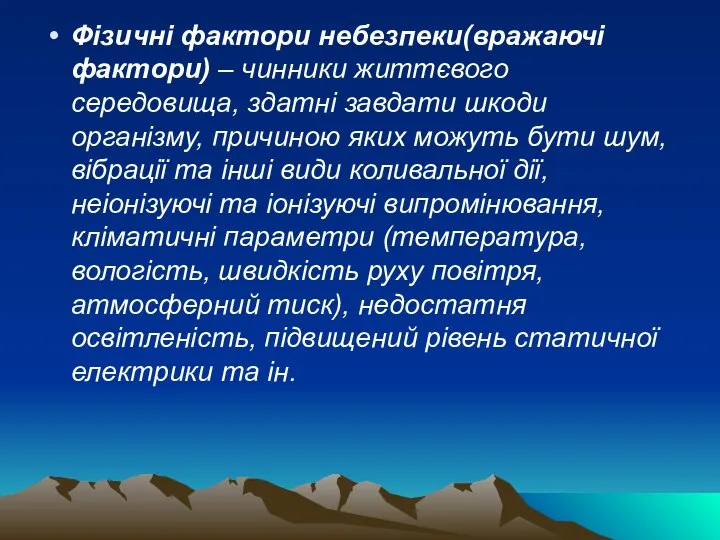 • Фізичні фактори небезпеки(вражаючі фактори) – чинники життєвого середовища, здатні завдати шкоди організму, причиною яких можуть бути шум, вібрації та інші види коливальної дії, неіонізуючі та іонізуючі випромінювання, кліматичні параметри (температура, вологість, швидкість руху повітря, атмосферний тиск), недостатня освітленість, підвищений рівень статичної електрики та ін.